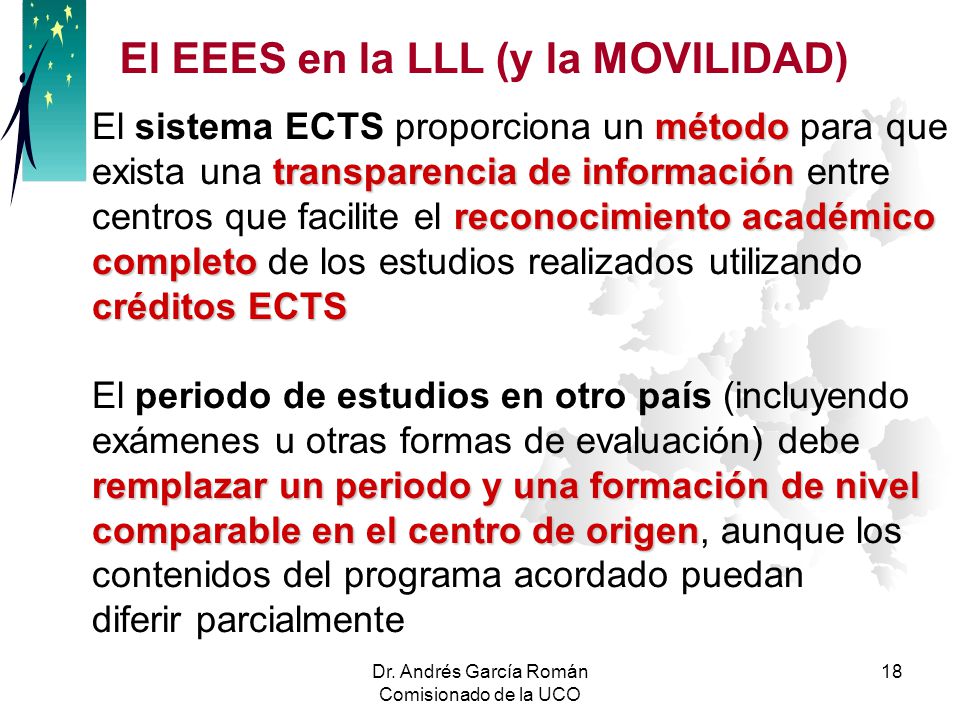 El EEES en la LLL (y la MOVILIDAD)

El sistema ECTS proporciona un método para que exista una transparencia de información entre centros que facilite el reconocimiento académico completo de los estudios realizados utilizando créditos ECTS

El periodo de estudios en otro país (incluyendo exámenes u otras formas de evaluación) debe remplazar un periodo y una formación de nivel comparable en el centro de origen, aunque los contenidos del programa acordado puedan diferir parcialmente

Dr. Andrés García Román
Comisionado de la UCO

18